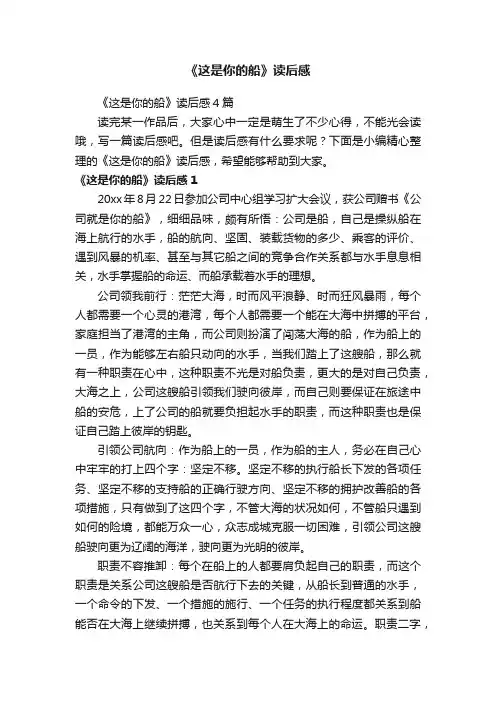 《这是你的船》读后感

《这是你的船》读后感4篇

读完某一作品后，大家心中一定是萌生了不少心得，不能光会读哦，写一篇读后感吧。但是读后感有什么要求呢？下面是小编精心整理的《这是你的船》读后感，希望能够帮助到大家。

《这是你的船》读后感1

20xx年8月22日参加公司中心组学习扩大会议，获公司赠书《公司就是你的船》，细细品味，颇有所悟：公司是船，自己是操纵船在海上航行的水手，船的航向、坚固、装载货物的多少、乘客的评价、遇到风暴的机率、甚至与其它船之间的竞争合作关系都与水手息息相关，水手掌握船的命运、而船承载着水手的理想。

公司领我前行：茫茫大海，时而风平浪静、时而狂风暴雨，每个人都需要一个心灵的港湾，每个人都需要一个能在大海中拼搏的平台，家庭担当了港湾的主角，而公司则扮演了闯荡大海的船，作为船上的一员，作为能够左右船只动向的水手，当我们踏上了这艘船，那么就有一种职责在心中，这种职责不光是对船负责，更大的是对自己负责，大海之上，公司这艘船引领我们驶向彼岸，而自己则要保证在旅途中船的安危，上了公司的船就要负担起水手的职责，而这种职责也是保证自己踏上彼岸的钥匙。

引领公司航向：作为船上的一员，作为船的主人，务必在自己心中牢牢的打上四个字：坚定不移。坚定不移的执行船长下发的各项任务、坚定不移的支持船的正确行驶方向、坚定不移的拥护改善船的各项措施，只有做到了这四个字，不管大海的状况如何，不管船只遇到如何的险境，都能万众一心，众志成城克服一切困难，引领公司这艘船驶向更为辽阔的海洋，驶向更为光明的彼岸。

职责不容推卸：每个在船上的人都要肩负起自己的职责，而这个职责是关系公司这艘船是否航行下去的关键，从船长到普通的水手，一个命令的下发、一个措施的施行、一个任务的执行程度都关系到船能否在大海上继续拼搏，也关系到每个人在大海上的命运。职责二字，